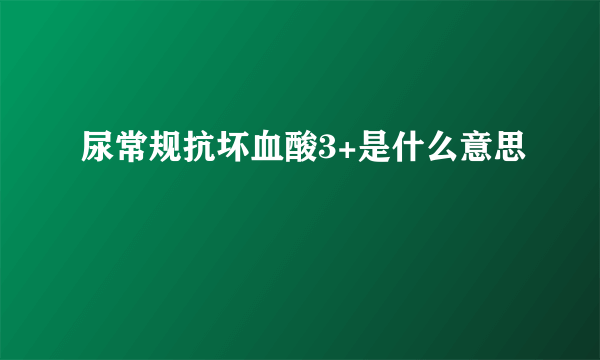 尿常规抗坏血酸3+是什么意思